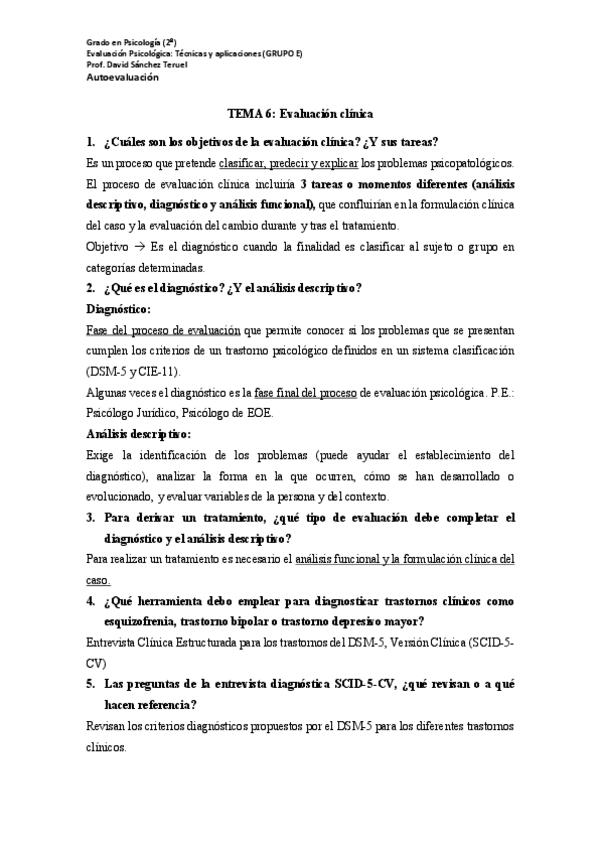 Grado en Psicología (2º)
Evaluación Psicológica: Técnicas y aplicaciones (GRUPO E)
Prof. David Sánchez Teruel
Autoevaluación

TEMA 6: Evaluación clínica

1. ¿Cuáles son los objetivos de la evaluación clínica? ¿Y sus tareas?

Es un proceso que pretende clasificar, predecir y explicar los problemas psicopatológicos.

El proceso de evaluación clínica incluiría 3 tareas o momentos diferentes (análisis descriptivo, diagnóstico y análisis funcional), que confluirían en la formulación clínica del caso y la evaluación del cambio durante y tras el tratamiento.

Objetivo → Es el diagnóstico cuando la finalidad es clasificar al sujeto o grupo en categorías determinadas.

2. ¿Qué es el diagnóstico? ¿Y el análisis descriptivo?

Diagnóstico:

Fase del proceso de evaluación que permite conocer si los problemas que se presentan cumplen los criterios de un trastorno psicológico definidos en un sistema clasificación (DSM-5 y CIE-11).

Algunas veces el diagnóstico es la fase final del proceso de evaluación psicológica. P.E.: Psicólogo Jurídico, Psicólogo de EOE.

Análisis descriptivo:

Exige la identificación de los problemas (puede ayudar el establecimiento del diagnóstico), analizar la forma en la que ocurren, cómo se han desarrollado o evolucionado, y evaluar variables de la persona y del contexto.

3. Para derivar un tratamiento, ¿qué tipo de evaluación debe completar el diagnóstico y el análisis descriptivo?

Para realizar un tratamiento es necesario el análisis funcional y la formulación clínica del caso.

4. ¿Qué herramienta debo emplear para diagnosticar trastornos clínicos como esquizofrenia, trastorno bipolar o trastorno depresivo mayor?

Entrevista Clínica Estructurada para los trastornos del DSM-5, Versión Clínica (SCID-5-CV)

5. Las preguntas de la entrevista diagnóstica SCID-5-CV, ¿qué revisan o a qué hacen referencia?

Revisan los criterios diagnósticos propuestos por el DSM-5 para los diferentes trastornos clínicos.